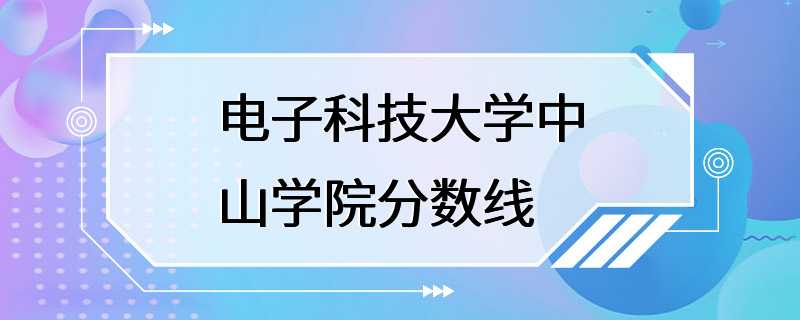 电子科技大学中山学院分数线